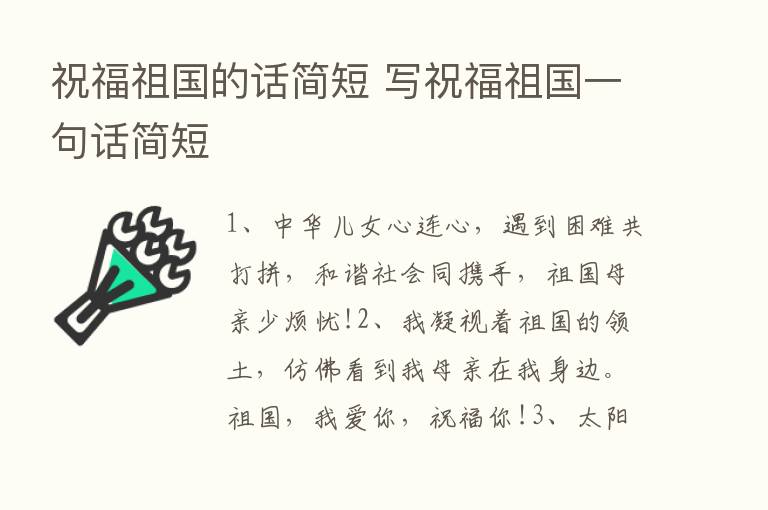 祝福祖国的话简短 写祝福祖国一句话简短

1、中华儿女心连心，遇到困难共打拼，和谐社会同携手，祖国母亲少烦忧！2、我凝视着祖国的领土，仿佛看到我母亲在我身边。祖国，我爱你，祝福你！3、太阳